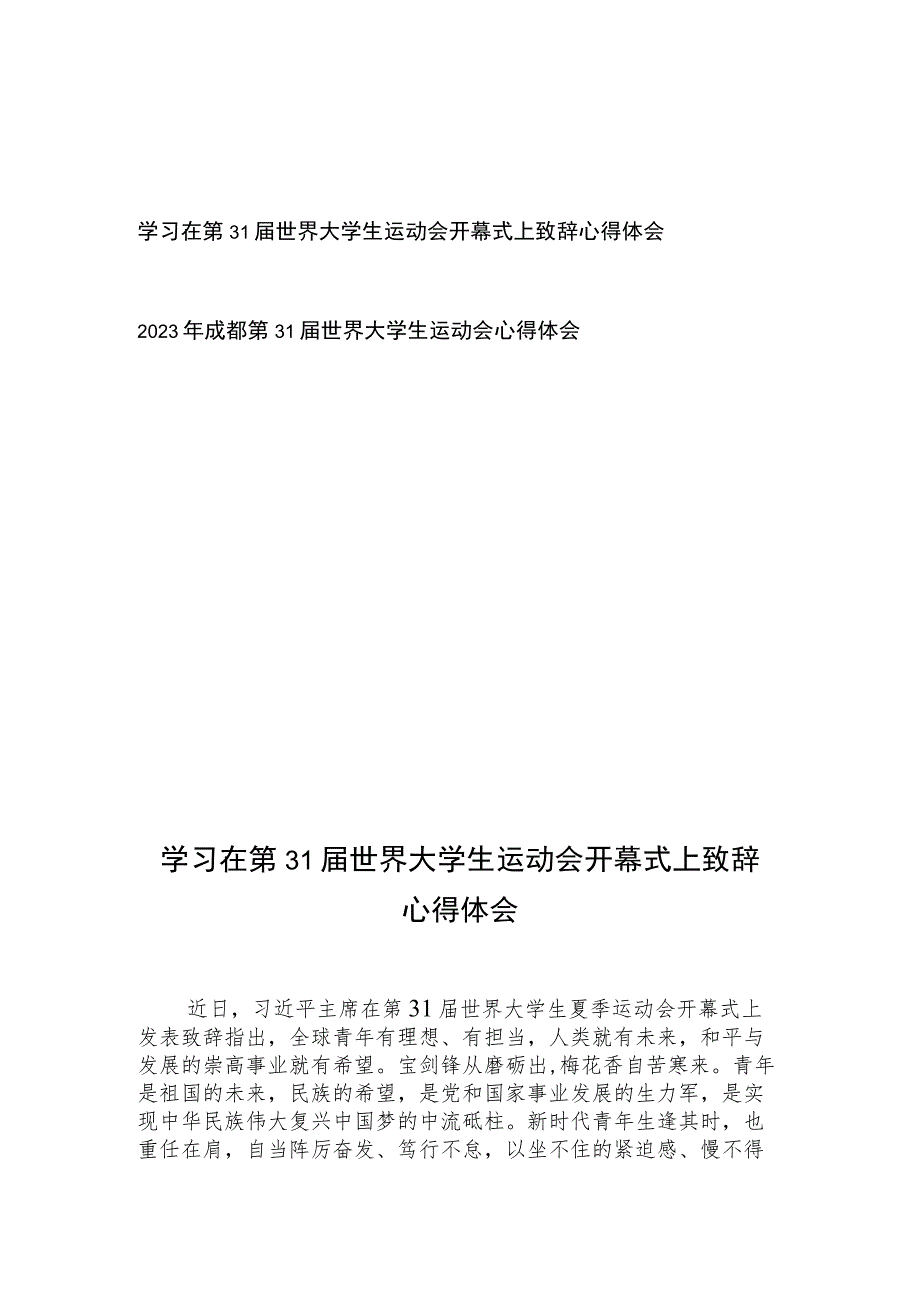 学习在第31届世界大学生运动会开幕式上致辞心得体会

2023年成都第31届世界大学生运动会心得体会

学习在第31届世界大学生运动会开幕式上致辞心得体会

近日，习近平主席在第31届世界大学生夏季运动会开幕式上发表致辞指出，全球青年有理想、有担当，人类就有未来，和平与发展的崇高事业就有希望。宝剑锋从磨砺出,梅花香自苦寒来。青年是祖国的未来，民族的希望，是党和国家事业发展的生力军，是实现中华民族伟大复兴中国梦的中流砥柱。新时代青年生逢其时，也重任在肩，自当阵厉奋发、笃行不怠，以坐不住的紧迫感、慢不得